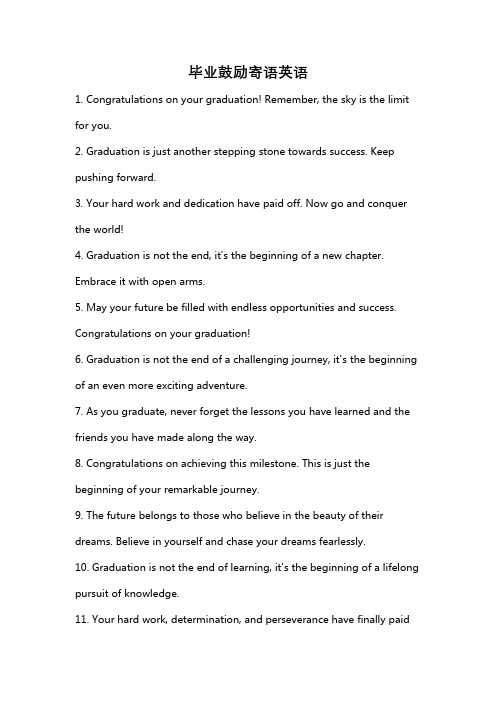 毕业鼓励寄语英语

1. Congratulations on your graduation! Remember, the sky is the limit for you.

2. Graduation is just another stepping stone towards success. Keep pushing forward.

3. Your hard work and dedication have paid off. Now go and conquer the world!

4. Graduation is not the end, it's the beginning of a new chapter. Embrace it with open arms.

5. May your future be filled with endless opportunities and success. Congratulations on your graduation!

6. Graduation is not the end of a challenging journey, it's the beginning of an even more exciting adventure.

7. As you graduate, never forget the lessons you have learned and the friends you have made along the way.

8. Congratulations on achieving this milestone. This is just the beginning of your remarkable journey.

9. The future belongs to those who believe in the beauty of their dreams. Believe in yourself and chase your dreams fearlessly.

10. Graduation is not the end of learning, it's the beginning of a lifelong pursuit of knowledge.

11. Your hard work, determination, and perseverance have finally paid